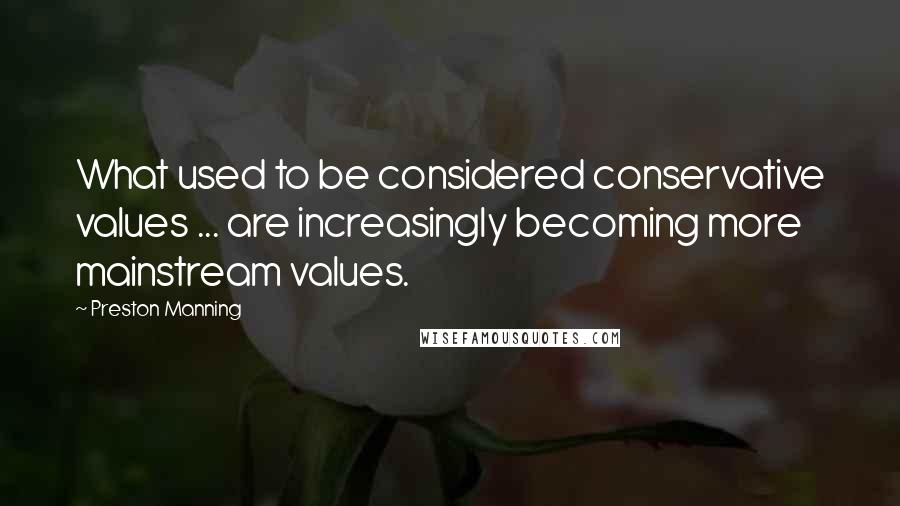 What used to be considered conservative values ... are increasingly becoming more mainstream values.

~ Preston Manning

WISEFAMOUSQUOTES.COM